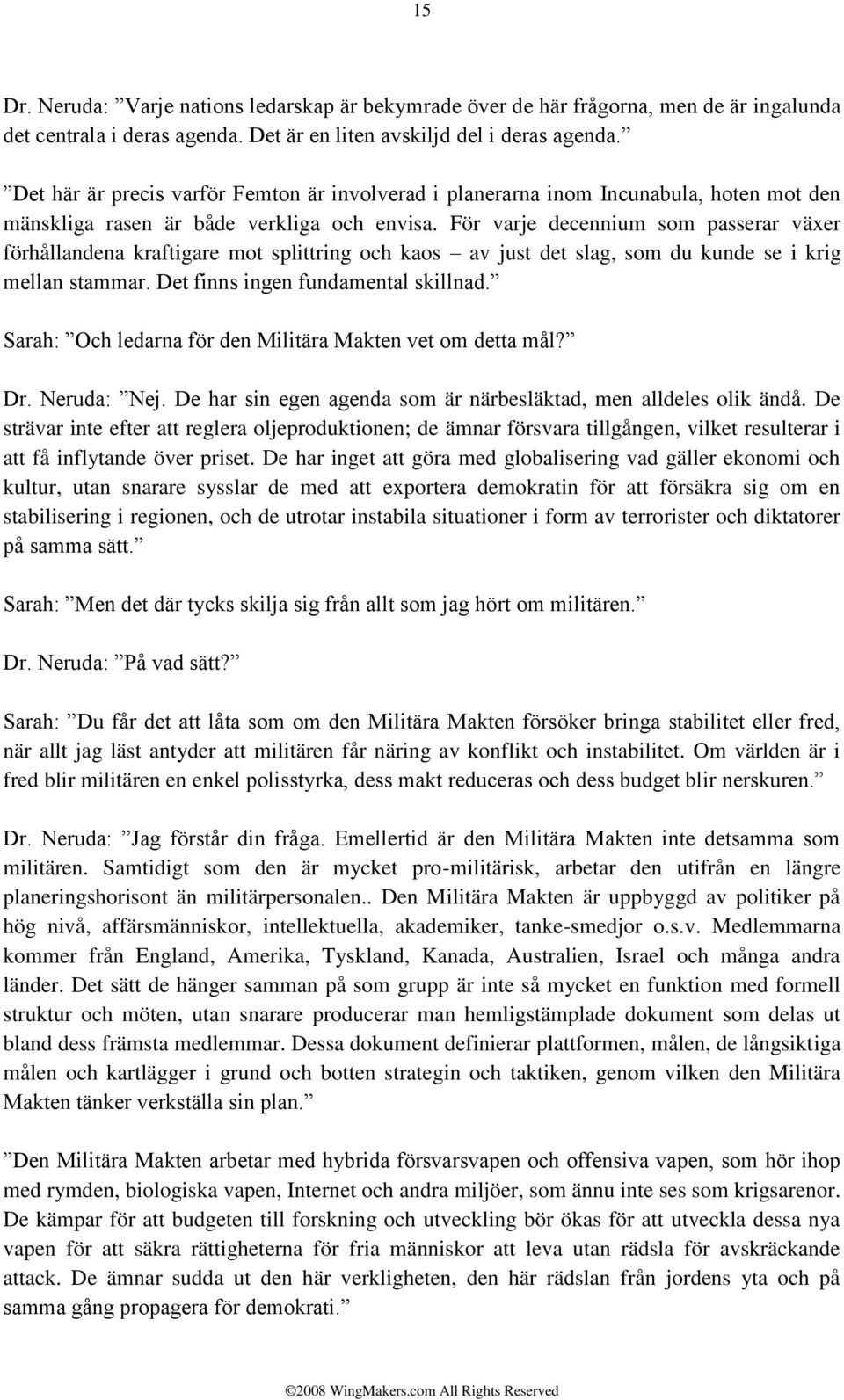 15

Dr. Neruda: ”Varje nations ledarskap är bekymrade över de här frågorna, men de är ingalunda det centrala i deras agenda. Det är en liten avskiljd del i deras agenda.”

”Det här är precis varför Femton är involverad i planerarna inom Incunabula, hoten mot den mänskliga rasen är både verkliga och envisa. För varje decennium som passerar växer förhållandena kraftigare mot splittring och kaos – av just det slag, som du kunde se i krig mellan stammar. Det finns ingen fundamental skillnad.”

Sarah: ”Och ledarna för den Militära Makten vet om detta mål?”

Dr. Neruda: ”Nej. De har sin egen agenda som är närbesläktad, men alldeles olik ändå. De strävar inte efter att reglera oljeproduktionen; de ämnar försvara tillgången, vilket resulterar i att få inflytande över priset. De har inget att göra med globalisering vad gäller ekonomi och kultur, utan snarare sysslar de med att exportera demokratin för att försäkra sig om en stabilisering i regionen, och de utrotar instabila situationer i form av terrorister och diktatorer på samma sätt.”

Sarah: ”Men det där tycks skilja sig från allt som jag hört om militären.”

Dr. Neruda: ”På vad sätt?”

Sarah: ”Du får det att låta som om den Militära Makten försöker bringa stabilitet eller fred, när allt jag läst antyder att militären får näring av konflikt och instabilitet. Om världen är i fred blir militären en enkel polisstyrka, dess makt reduceras och dess budget blir nerskuren.”

Dr. Neruda: ”Jag förstår din fråga. Emellertid är den Militära Makten inte detsamma som militären. Samtidigt som den är mycket pro-militärisk, arbetar den utifrån en längre planeringshorisont än militärpersonalen.. Den Militära Makten är uppbyggd av politiker på hög nivå, affärsmänniskor, intellektuella, akademiker, tanke-smedjor o.s.v. Medlemmarna kommer från England, Amerika, Tyskland, Kanada, Australien, Israel och många andra länder. Det sätt de hänger samman på som grupp är inte så mycket en funktion med formell struktur och möten, utan snarare producerar man hemligstämplade dokument som delas ut bland dess främsta medlemmar. Dessa dokument definierar plattformen, målen, de långsiktiga målen och kartlägger i grund och botten strategin och taktiken, genom vilken den Militära Makten tänker verkställa sin plan.”

”Den Militära Makten arbetar med hybrida försvarsvapen och offensiva vapen, som hör ihop med rymden, biologiska vapen, Internet och andra miljöer, som ännu inte ses som krigsarenor. De kämpar för att budgeten till forskning och utveckling bör ökas för att utveckla dessa nya vapen för att säkra rättigheterna för fria människor att leva utan rädsla för avskräckande attack. De ämnar sudda ut den här verkligheten, den här rädslan från jordens yta och på samma gång propagera för demokrati.”

©2008 WingMakers.com All Rights Reserved